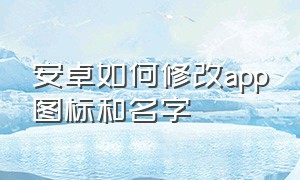 安卓如何修改app图标和名字